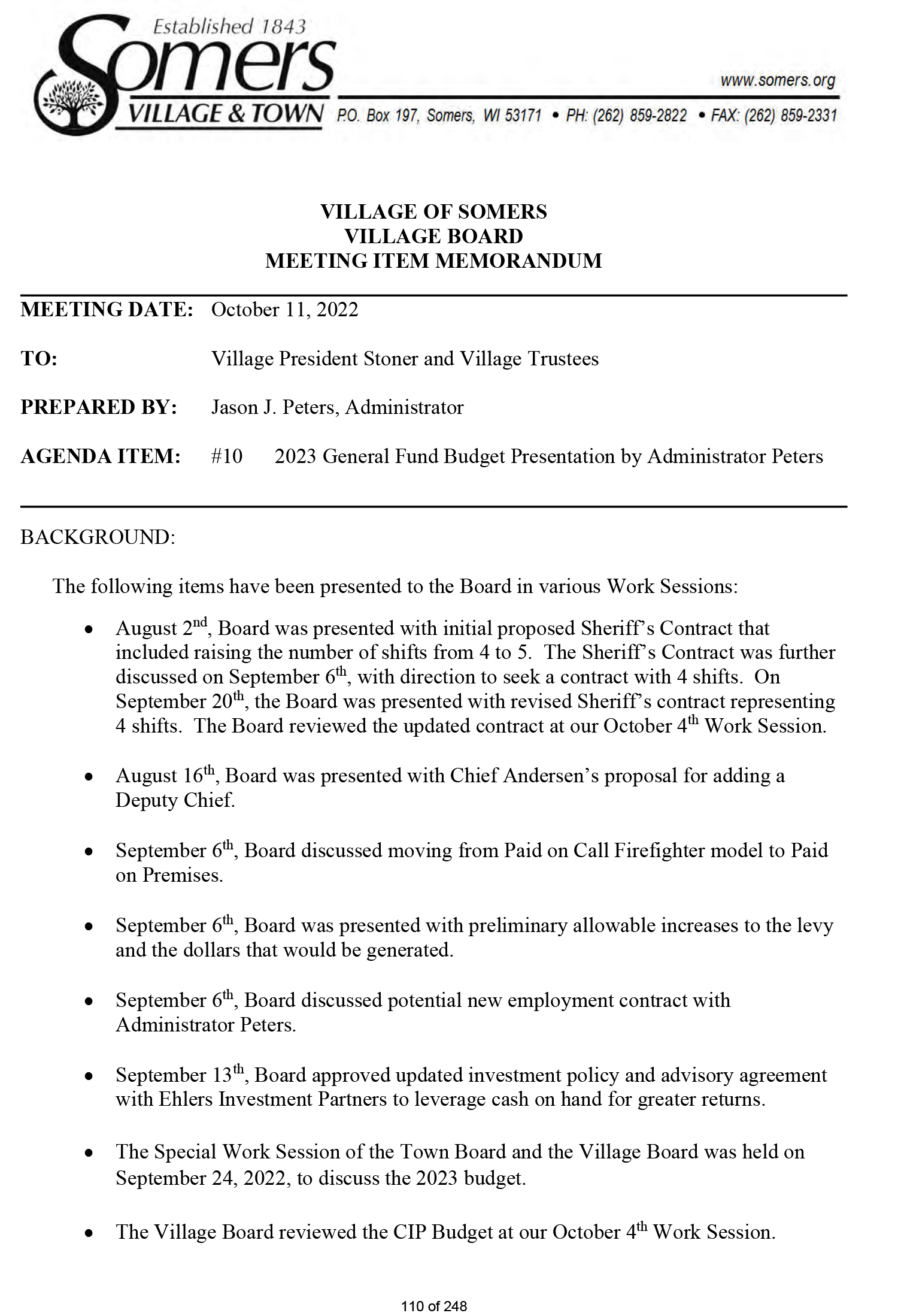 Established 1843
Somers
VILLAGE & TOWN
www.somers.org
P.O. Box 197, Somers, WI 53171 • PH: (262) 859-2822 • FAX: (262) 859-2331

VILLAGE OF SOMERS
VILLAGE BOARD
MEETING ITEM MEMORANDUM

MEETING DATE: October 11, 2022

TO: Village President Stoner and Village Trustees

PREPARED BY: Jason J. Peters, Administrator

AGENDA ITEM: #10 2023 General Fund Budget Presentation by Administrator Peters

BACKGROUND:

The following items have been presented to the Board in various Work Sessions:

• August 2$^{nd}$, Board was presented with initial proposed Sheriff's Contract that included raising the number of shifts from 4 to 5. The Sheriff's Contract was further discussed on September 6$^{th}$, with direction to seek a contract with 4 shifts. On September 20$^{th}$, the Board was presented with revised Sheriff's contract representing 4 shifts. The Board reviewed the updated contract at our October 4$^{th}$ Work Session.

• August 16$^{th}$, Board was presented with Chief Andersen's proposal for adding a Deputy Chief.

• September 6$^{th}$, Board discussed moving from Paid on Call Firefighter model to Paid on Premises.

• September 6$^{th}$, Board was presented with preliminary allowable increases to the levy and the dollars that would be generated.

• September 6$^{th}$, Board discussed potential new employment contract with Administrator Peters.

• September 13$^{th}$, Board approved updated investment policy and advisory agreement with Ehlers Investment Partners to leverage cash on hand for greater returns.

• The Special Work Session of the Town Board and the Village Board was held on September 24, 2022, to discuss the 2023 budget.

• The Village Board reviewed the CIP Budget at our October 4$^{th}$ Work Session.

110 of 248